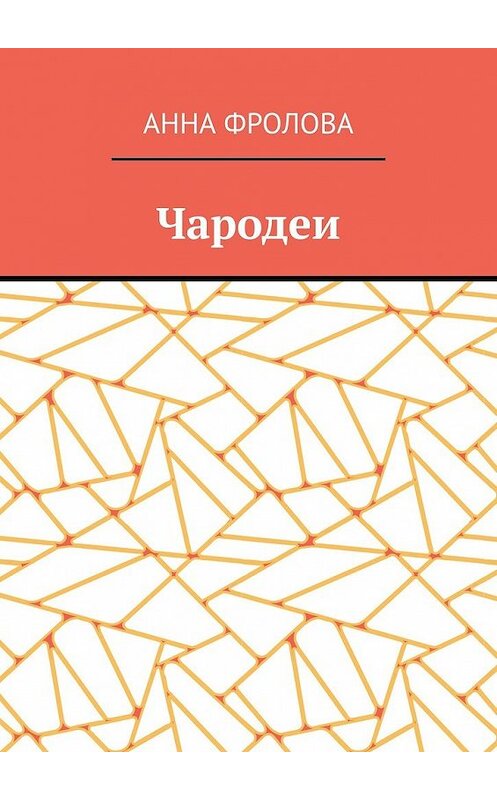 АННА ФРОЛОВА

Чародеи